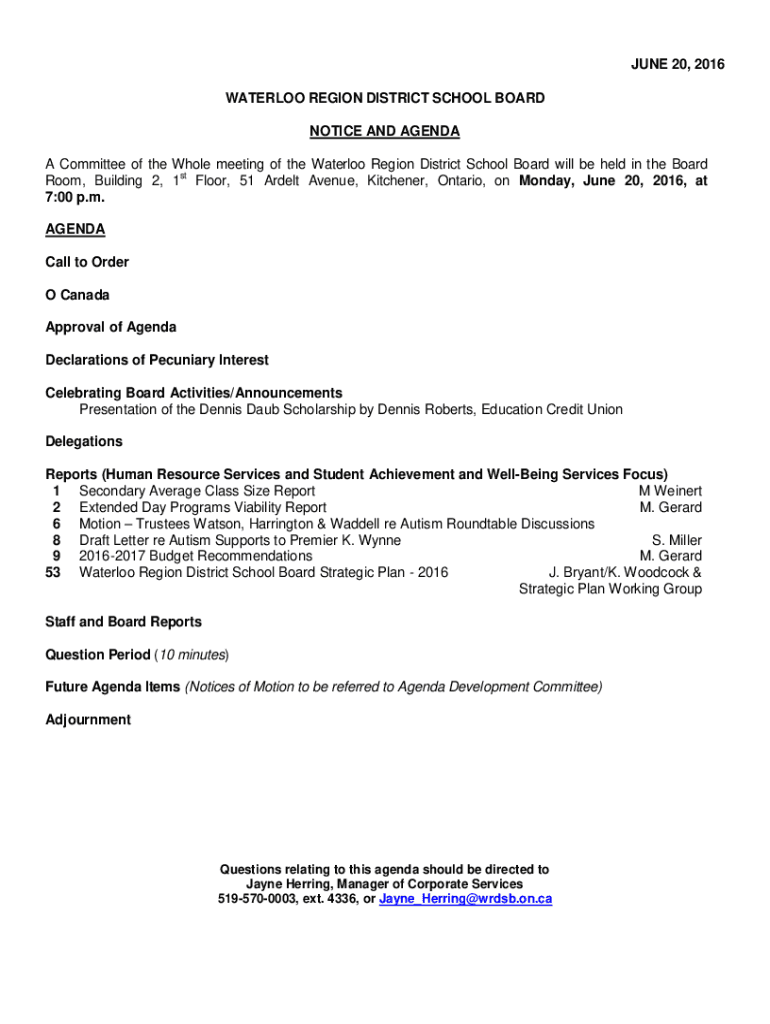 JUNE 20, 2016

WATERLOO REGION DISTRICT SCHOOL BOARD

NOTICE AND AGENDA

A Committee of the Whole meeting of the Waterloo Region District School Board will be held in the Board Room, Building 2, 1$^{st}$ Floor, 51 Ardelt Avenue, Kitchener, Ontario, on Monday, June 20, 2016, at 7:00 p.m.

AGENDA

Call to Order

O Canada

Approval of Agenda

Declarations of Pecuniary Interest

Celebrating Board Activities/Announcements
Presentation of the Dennis Daub Scholarship by Dennis Roberts, Education Credit Union

Delegations

Reports (Human Resource Services and Student Achievement and Well-Being Services Focus)

| | | |
|---|---|---|
| 1 | Secondary Average Class Size Report | M Weinert |
| 2 | Extended Day Programs Viability Report | M. Gerard |
| 6 | Motion – Trustees Watson, Harrington & Waddell re Autism Roundtable Discussions | |
| 8 | Draft Letter re Autism Supports to Premier K. Wynne | S. Miller |
| 9 | 2016-2017 Budget Recommendations | M. Gerard |
| 53 | Waterloo Region District School Board Strategic Plan - 2016 | J. Bryant/K. Woodcock & Strategic Plan Working Group |

Staff and Board Reports

Question Period (10 minutes)

Future Agenda Items (Notices of Motion to be referred to Agenda Development Committee)

Adjournment

Questions relating to this agenda should be directed to
Jayne Herring, Manager of Corporate Services
519-570-0003, ext. 4336, or Jayne_Herring@wrdsb.on.ca